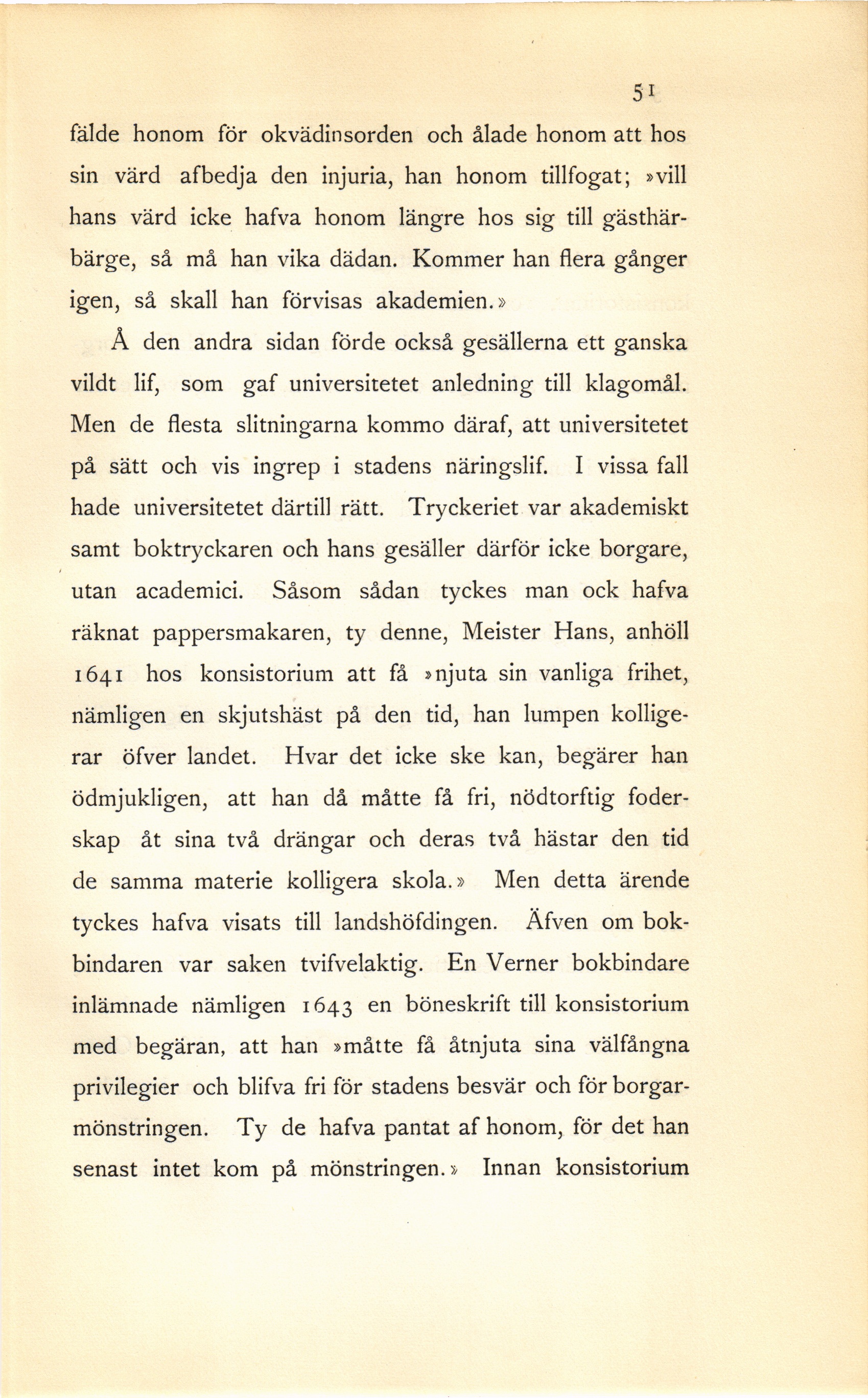 51

fälde honom för okvädinsorden och ålade honom att hos sin värd afbedja den injuria, han honom tillfogat; »vill hans värd icke hafva honom längre hos sig till gästhärbärge, så må han vika dädan. Kommer han flera gånger igen, så skall han förvisas akademien.»

Å den andra sidan förde också gesällerna ett ganska vildt lif, som gaf universitetet anledning till klagomål. Men de flesta slitningarna kommo däraf, att universitetet på sätt och vis ingrep i stadens näringslif. I vissa fall hade universitetet därtill rätt. Tryckeriet var akademiskt samt boktryckaren och hans gesäller därför icke borgare, utan academici. Såsom sådan tyckes man ock hafva räknat pappersmakaren, ty denne, Meister Hans, anhöll 1641 hos konsistorium att få »njuta sin vanliga frihet, nämligen en skjutshäst på den tid, han lumpen kolligerar öfver landet. Hvar det icke ske kan, begärer han ödmjukligen, att han då måtte få fri, nödtorftig foderskap åt sina två drängar och deras två hästar den tid de samma materie kolligera skola.» Men detta ärende tyckes hafva visats till landshöfdingen. Äfven om bokbindaren var saken tvifvelaktig. En Verner bokbindare inlämnade nämligen 1643 en böneskrift till konsistorium med begäran, att han »måtte få åtnjuta sina välfångna privilegier och blifva fri för stadens besvär och för borgarmönstringen. Ty de hafva pantat af honom, för det han senast intet kom på mönstringen.» Innan konsistorium